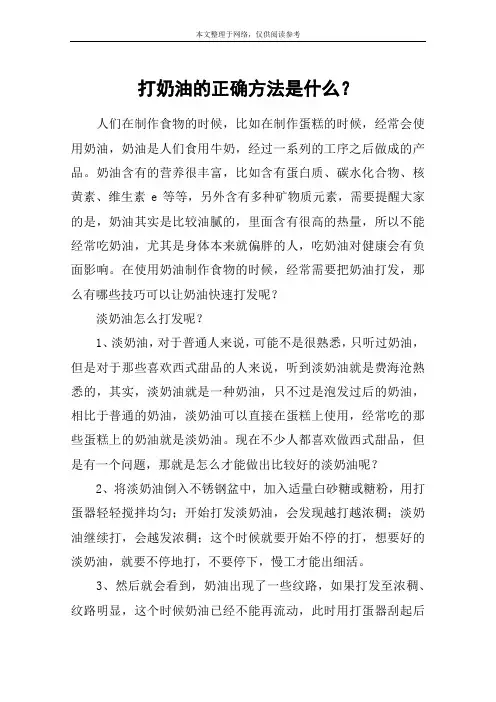 本文整理于网络，仅供阅读参考

打奶油的正确方法是什么？

人们在制作食物的时候，比如在制作蛋糕的时候，经常会使用奶油，奶油是人们食用牛奶，经过一系列的工序之后做成的产品。奶油含有的营养很丰富，比如含有蛋白质、碳水化合物、核黄素、维生素 e 等等，另外含有多种矿物质元素，需要提醒大家的是，奶油其实是比较油腻的，里面含有很高的热量，所以不能经常吃奶油，尤其是身体本来就偏胖的人，吃奶油对健康会有负面影响。在使用奶油制作食物的时候，经常需要把奶油打发，那么有哪些技巧可以让奶油快速打发呢？

淡奶油怎么打发呢？

1、淡奶油，对于普通人来说，可能不是很熟悉，只听过奶油，但是对于那些喜欢西式甜品的人来说，听到淡奶油就是费海沧熟悉的，其实，淡奶油就是一种奶油，只不过是泡发过后的奶油，相比于普通的奶油，淡奶油可以直接在蛋糕上使用，经常吃的那些蛋糕上的奶油就是淡奶油。现在不少人都喜欢做西式甜品，但是有一个问题，那就是怎么才能做出比较好的淡奶油呢？

2、将淡奶油倒入不锈钢盆中，加入适量白砂糖或糖粉，用打蛋器轻轻搅拌均匀；开始打发淡奶油，会发现越打越浓稠；淡奶油继续打，会越发浓稠；这个时候就要开始不停的打，想要好的淡奶油，就要不停地打，不要停下，慢工才能出细活。

3、然后就会看到，奶油出现了一些纹路，如果打发至浓稠、纹路明显，这个时候奶油已经不能再流动，此时用打蛋器刮起后